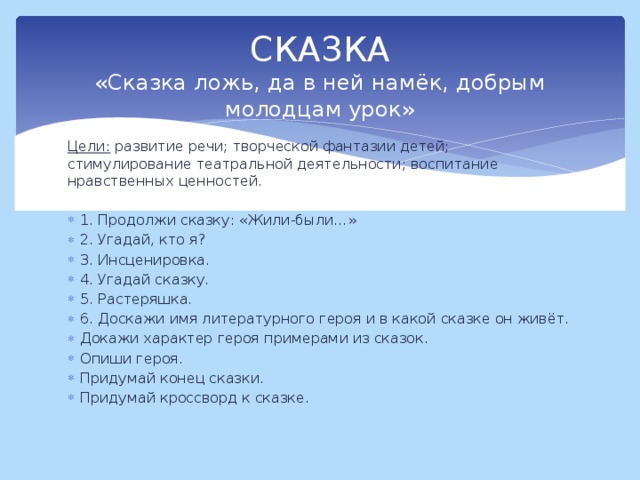 СКАЗКА
«Сказка ложь, да в ней намёк, добрым молодцам урок»

Цели: развитие речи; творческой фантазии детей; стимулирование театральной деятельности; воспитание нравственных ценностей.

1. Продолжи сказку: «Жили-были…»
2. Угадай, кто я?
3. Инсценировка.
4. Угадай сказку.
5. Растеряшка.
6. Доскажи имя литературного героя и в какой сказке он живёт.
Докажи характер героя примерами из сказок.
Опиши героя.
Придумай конец сказки.
Придумай кроссворд к сказке.